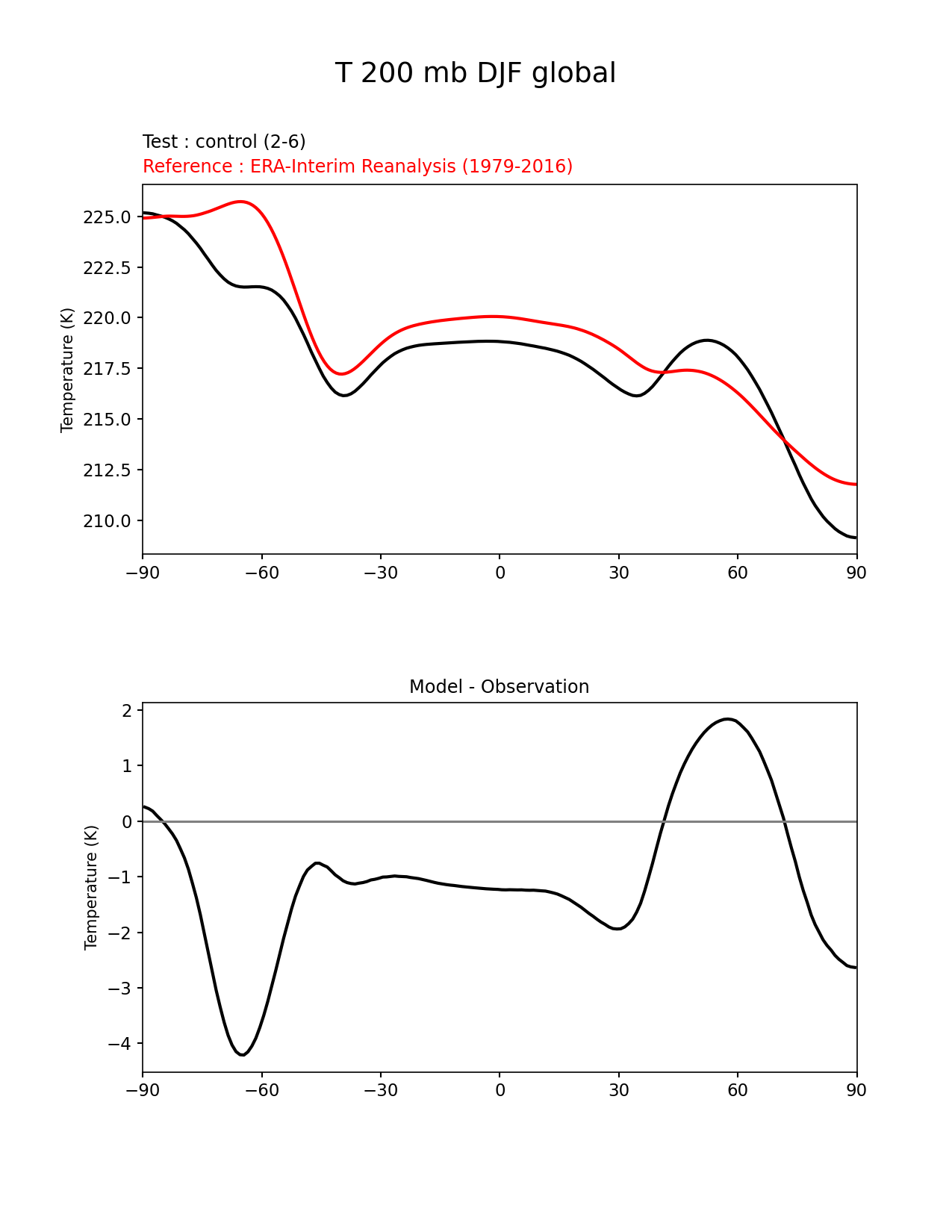 T 200 mb DJF global

Test : control (2-6)
Reference : ERA-Interim Reanalysis (1979-2016)

Temperature (K)

225.0
222.5
220.0
217.5
215.0
212.5
210.0

−90 −60 −30 0 30 60 90

Model - Observation

Temperature (K)

2
1
0
−1
−2
−3
−4

−90 −60 −30 0 30 60 90